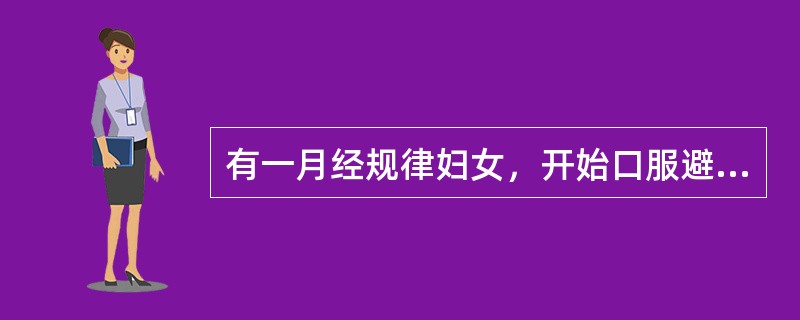 有一月经规律妇女，开始口服避...